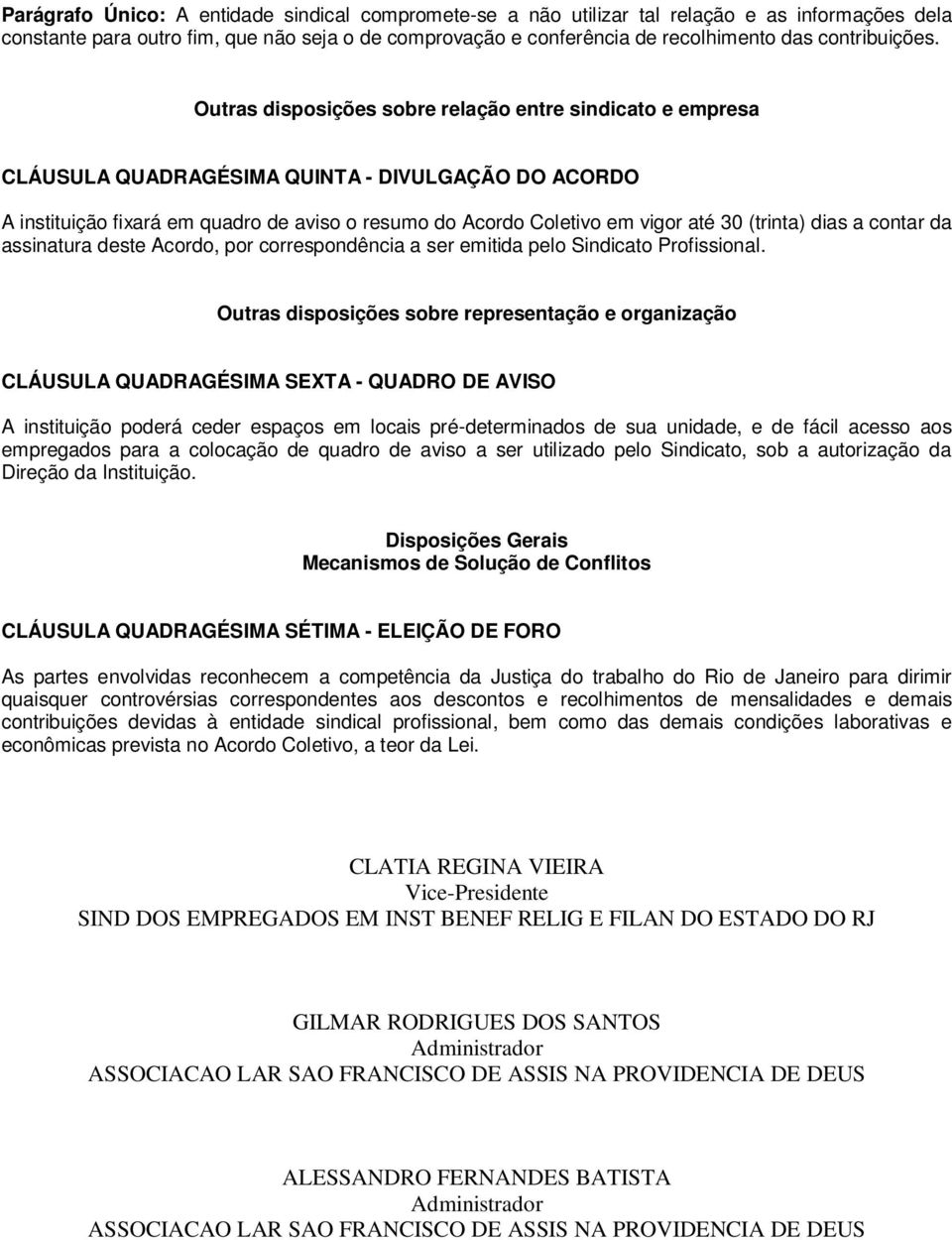 Parágrafo Único: A entidade sindical compromete-se a não utilizar tal relação e as informações dela constante para outro fim, que não seja o de comprovação e conferência de recolhimento das contribuições.

Outras disposições sobre relação entre sindicato e empresa

CLÁUSULA QUADRAGÉSIMA QUINTA - DIVULGAÇÃO DO ACORDO

A instituição fixará em quadro de aviso o resumo do Acordo Coletivo em vigor até 30 (trinta) dias a contar da assinatura deste Acordo, por correspondência a ser emitida pelo Sindicato Profissional.

Outras disposições sobre representação e organização

CLÁUSULA QUADRAGÉSIMA SEXTA - QUADRO DE AVISO

A instituição poderá ceder espaços em locais pré-determinados de sua unidade, e de fácil acesso aos empregados para a colocação de quadro de aviso a ser utilizado pelo Sindicato, sob a autorização da Direção da Instituição.

Disposições Gerais
Mecanismos de Solução de Conflitos

CLÁUSULA QUADRAGÉSIMA SÉTIMA - ELEIÇÃO DE FORO

As partes envolvidas reconhecem a competência da Justiça do trabalho do Rio de Janeiro para dirimir quaisquer controvérsias correspondentes aos descontos e recolhimentos de mensalidades e demais contribuições devidas à entidade sindical profissional, bem como das demais condições laborativas e econômicas prevista no Acordo Coletivo, a teor da Lei.

CLATIA REGINA VIEIRA
Vice-Presidente
SIND DOS EMPREGADOS EM INST BENEF RELIG E FILAN DO ESTADO DO RJ

GILMAR RODRIGUES DOS SANTOS
Administrador
ASSOCIACAO LAR SAO FRANCISCO DE ASSIS NA PROVIDENCIA DE DEUS

ALESSANDRO FERNANDES BATISTA
Administrador
ASSOCIACAO LAR SAO FRANCISCO DE ASSIS NA PROVIDENCIA DE DEUS